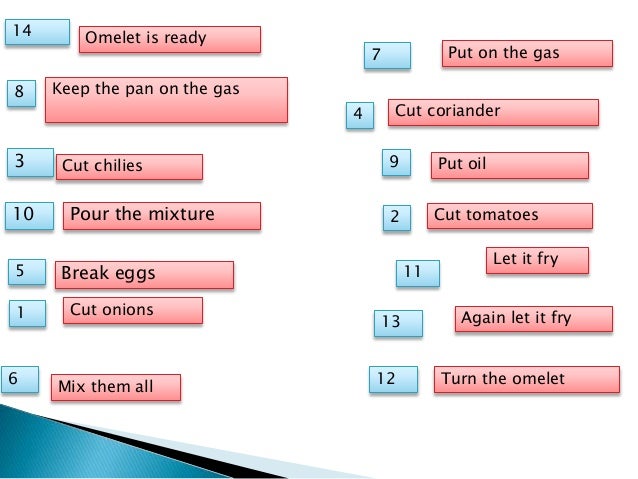 14 Omelet is ready

8 Keep the pan on the gas

3 Cut chilies

10 Pour the mixture

5 Break eggs

1 Cut onions

6 Mix them all

7 Put on the gas

4 Cut coriander

9 Put oil

2 Cut tomatoes

11 Let it fry

13 Again let it fry

12 Turn the omelet